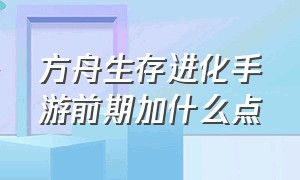 方舟生存进化手游前期加什么点